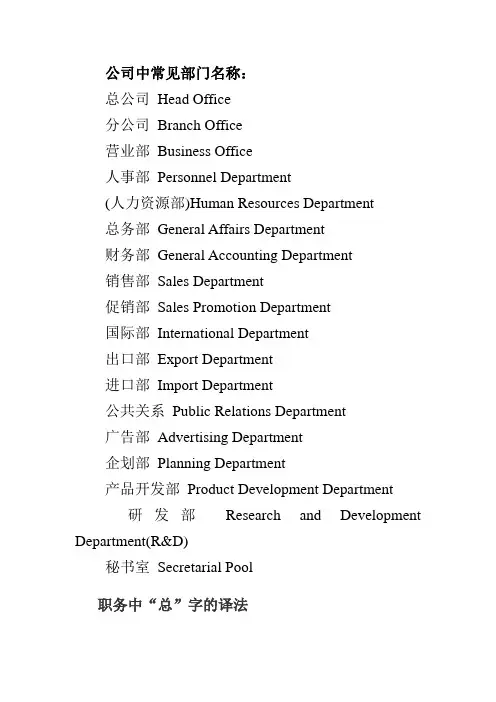 公司中常见部门名称：
总公司 Head Office
分公司 Branch Office
营业部 Business Office
人事部 Personnel Department
(人力资源部)Human Resources Department
总务部 General Affairs Department
财务部 General Accounting Department
销售部 Sales Department
促销部 Sales Promotion Department
国际部 International Department
出口部 Export Department
进口部 Import Department
公共关系 Public Relations Department
广告部 Advertising Department
企划部 Planning Department
产品开发部 Product Development Department
研发部 Research and Development Department(R&D)
秘书室 Secretarial Pool

职务中“总”字的译法